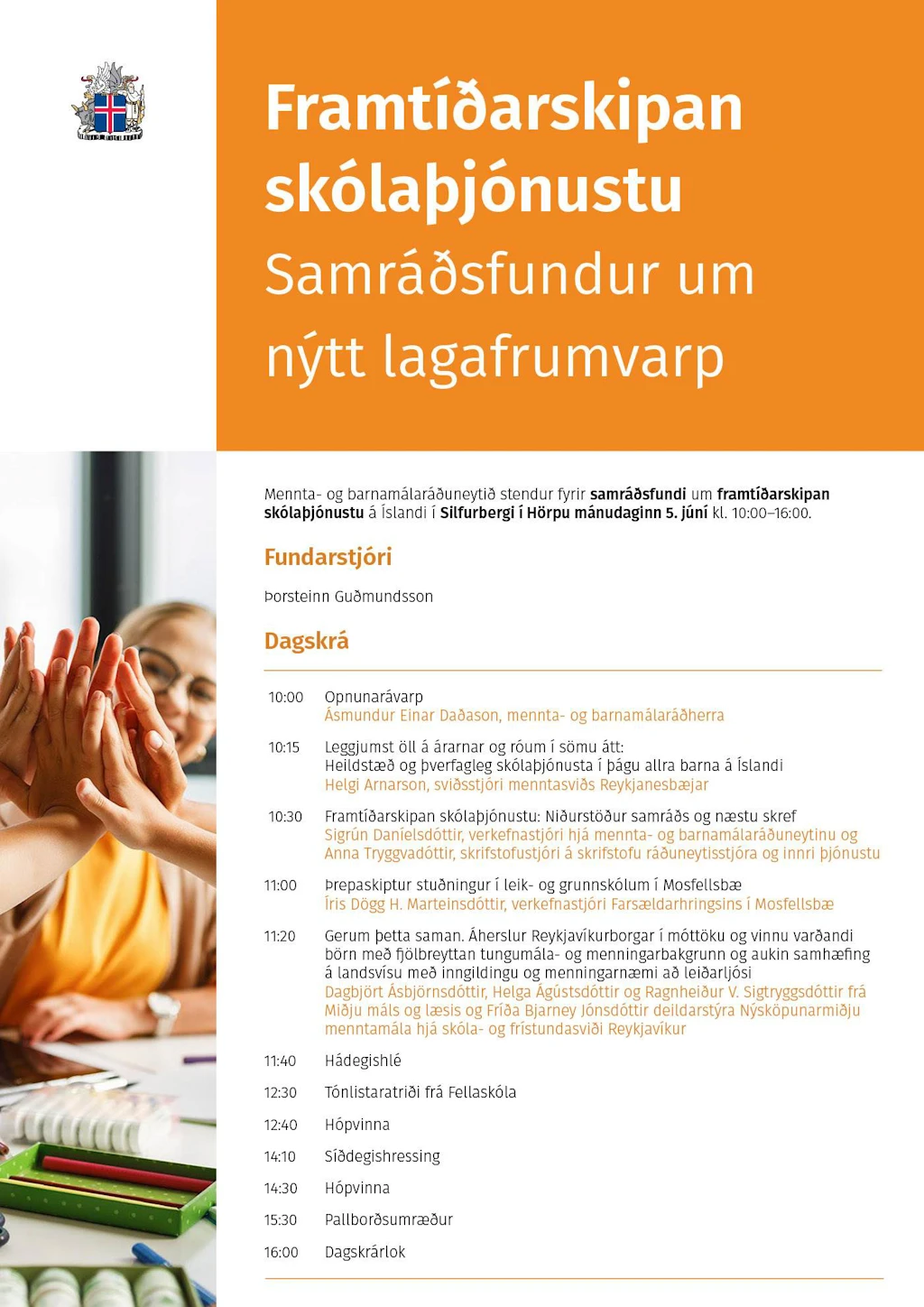 Framtíðarskipan skólaþjónustu
Samráðsfundur um nýtt lagafrumvarp

Mennta- og barnamálaráðuneytið stendur fyrir samráðsfundi um framtíðarskipan skólaþjónustu á Íslandi í Silfurbergi í Hörpu mánudaginn 5. júní kl. 10:00–16:00.

Fundarstjóri

Þorsteinn Guðmundsson

Dagskrá

10:00 Opnunarávarp
Ásmundur Einar Daðason, mennta- og barnamálaráðherra

10:15 Leggjumst öll á árarnar og róum í sömu átt:
Heildstæð og þverfagleg skólaþjónusta í þágu allra barna á Íslandi
Helgi Arnarson, sviðsstjóri menntasviðs Reykjanesbæjar

10:30 Framtíðarskipan skólaþjónustu: Niðurstöður samráðs og næstu skref
Sigrún Daníelsdóttir, verkefnastjóri hjá mennta- og barnamálaráðuneytinu og Anna Tryggvadóttir, skrifstofustjóri á skrifstofu ráðuneytisstjóra og innri þjónustu

11:00 Þrepaskiptur stuðningur í leik- og grunnskólum í Mosfellsbæ
Íris Dögg H. Marteinsdóttir, verkefnastjóri Farsældarhringsins í Mosfellsbæ

11:20 Gerum þetta saman. Áherslur Reykjavíkurborgar í móttöku og vinnu varðandi börn með fjölbreyttan tungumála- og menningarbakgrunn og aukin samhæfing á landsvísu með inngildingu og menningarnæmi að leiðarljósi
Dagbjört Ásbjörnsdóttir, Helga Ágústsdóttir og Ragnheiður V. Sigtryggsdóttir frá Miðju máls og læsis og Fríða Bjarney Jónsdóttir deildarstýra Nýsköpunarmiðju menntamála hjá skóla- og frístundasviði Reykjavíkur

11:40 Hádegishlé

12:30 Tónlistaratriði frá Fellaskóla

12:40 Hópvinna

14:10 Síðdegishressing

14:30 Hópvinna

15:30 Pallborðsumræður

16:00 Dagskrárlok